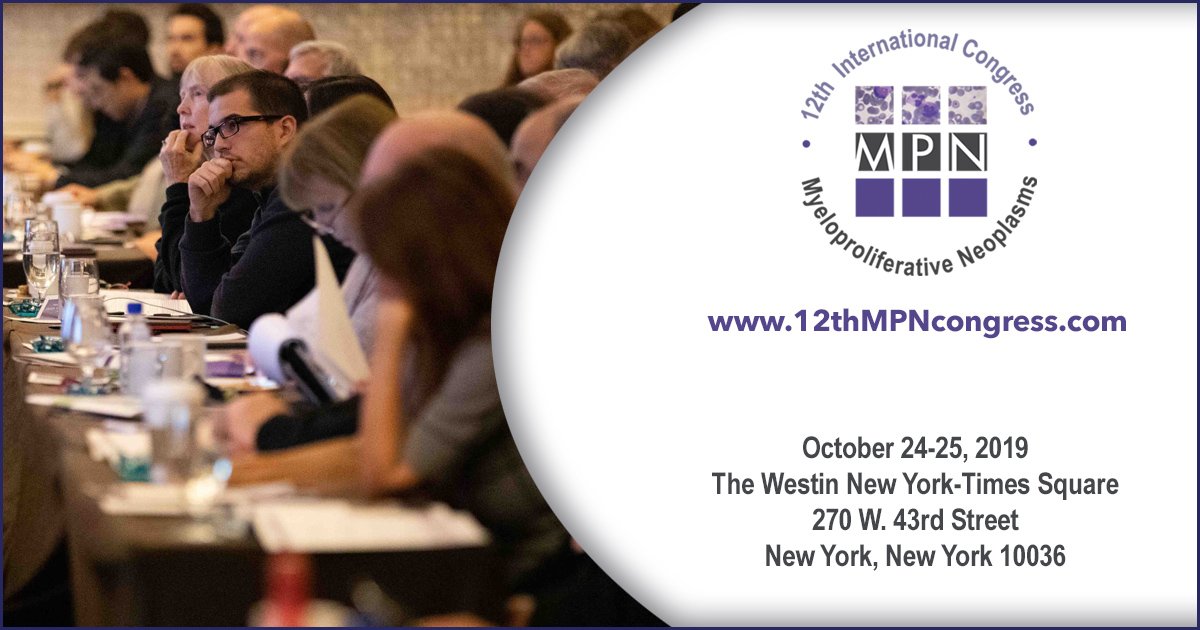 12th International Congress

MPN

Myeloproliferative Neoplasms

www.12thMPNcongress.com

October 24-25, 2019
The Westin New York-Times Square
270 W. 43rd Street
New York, New York 10036